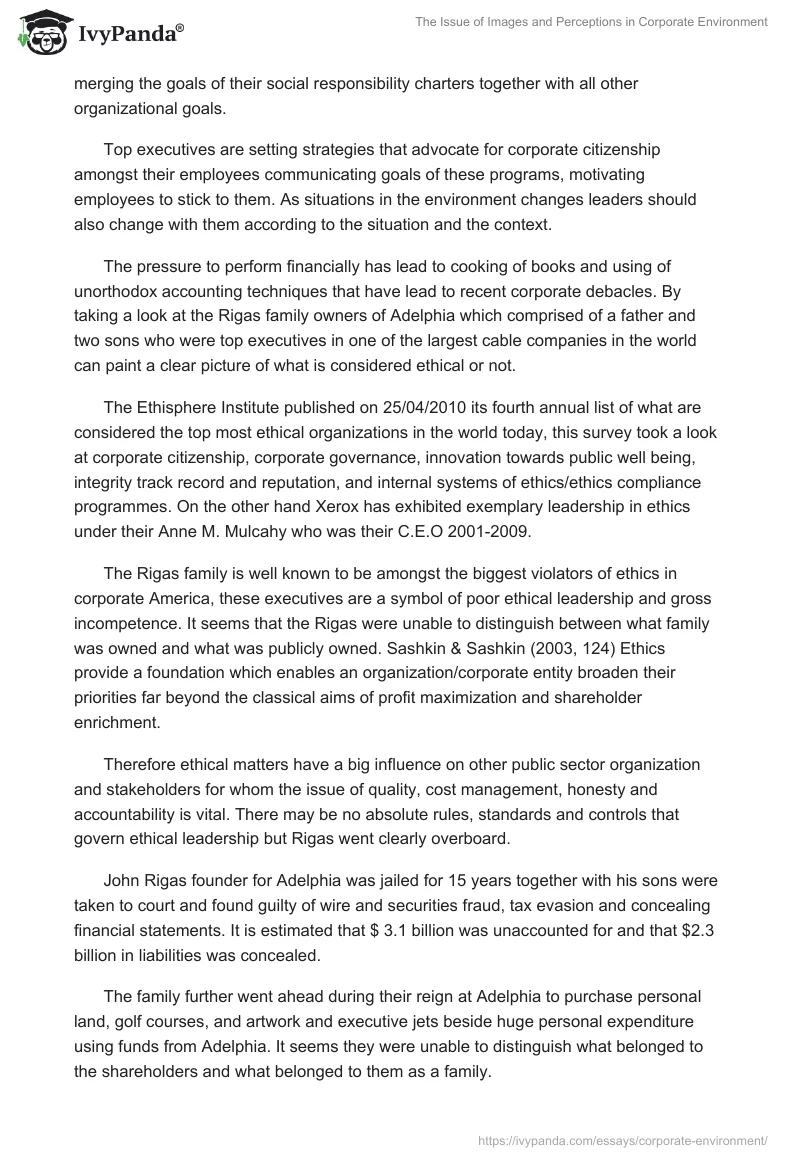 IvyPanda®

The Issue of Images and Perceptions in Corporate Environment

merging the goals of their social responsibility charters together with all other organizational goals.

Top executives are setting strategies that advocate for corporate citizenship amongst their employees communicating goals of these programs, motivating employees to stick to them. As situations in the environment changes leaders should also change with them according to the situation and the context.

The pressure to perform financially has lead to cooking of books and using of unorthodox accounting techniques that have lead to recent corporate debacles. By taking a look at the Rigas family owners of Adelphia which comprised of a father and two sons who were top executives in one of the largest cable companies in the world can paint a clear picture of what is considered ethical or not.

The Ethisphere Institute published on 25/04/2010 its fourth annual list of what are considered the top most ethical organizations in the world today, this survey took a look at corporate citizenship, corporate governance, innovation towards public well being, integrity track record and reputation, and internal systems of ethics/ethics compliance programmes. On the other hand Xerox has exhibited exemplary leadership in ethics under their Anne M. Mulcahy who was their C.E.O 2001-2009.

The Rigas family is well known to be amongst the biggest violators of ethics in corporate America, these executives are a symbol of poor ethical leadership and gross incompetence. It seems that the Rigas were unable to distinguish between what family was owned and what was publicly owned. Sashkin & Sashkin (2003, 124) Ethics provide a foundation which enables an organization/corporate entity broaden their priorities far beyond the classical aims of profit maximization and shareholder enrichment.

Therefore ethical matters have a big influence on other public sector organization and stakeholders for whom the issue of quality, cost management, honesty and accountability is vital. There may be no absolute rules, standards and controls that govern ethical leadership but Rigas went clearly overboard.

John Rigas founder for Adelphia was jailed for 15 years together with his sons were taken to court and found guilty of wire and securities fraud, tax evasion and concealing financial statements. It is estimated that $ 3.1 billion was unaccounted for and that $2.3 billion in liabilities was concealed.

The family further went ahead during their reign at Adelphia to purchase personal land, golf courses, and artwork and executive jets beside huge personal expenditure using funds from Adelphia. It seems they were unable to distinguish what belonged to the shareholders and what belonged to them as a family.

https://ivypanda.com/essays/corporate-environment/